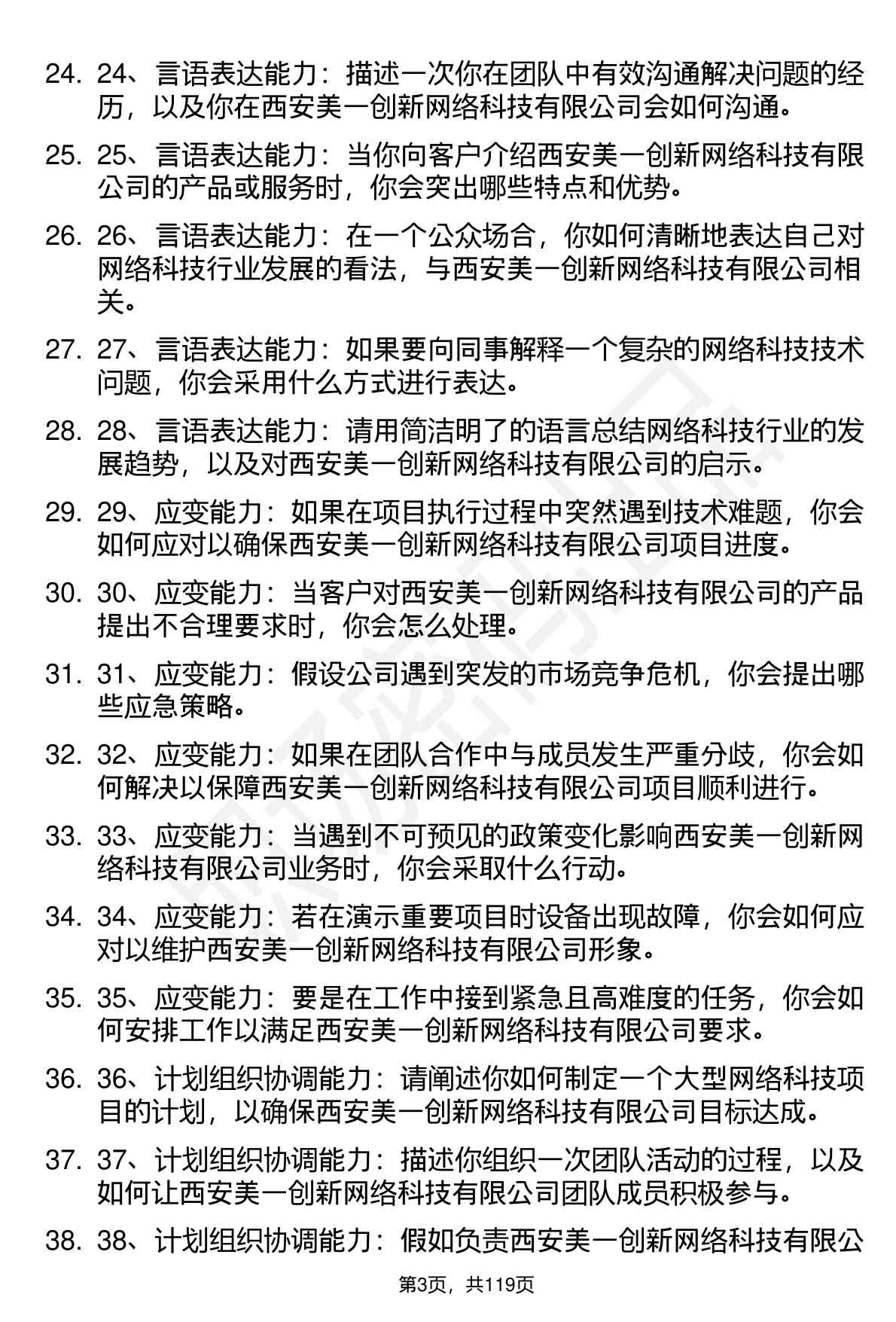 24. 24、言语表达能力：描述一次你在团队中有效沟通解决问题的经历，以及你在西安美一创新网络科技有限公司会如何沟通。

25. 25、言语表达能力：当你向客户介绍西安美一创新网络科技有限公司的产品或服务时，你会突出哪些特点和优势。

26. 26、言语表达能力：在一个公众场合，你如何清晰地表达自己对网络科技行业发展的看法，与西安美一创新网络科技有限公司相关。

27. 27、言语表达能力：如果要向同事解释一个复杂的网络科技技术问题，你会采用什么方式进行表达。

28. 28、言语表达能力：请用简洁明了的语言总结网络科技行业的发展趋势，以及对西安美一创新网络科技有限公司的启示。

29. 29、应变能力：如果在项目执行过程中突然遇到技术难题，你会如何应对以确保西安美一创新网络科技有限公司项目进度。

30. 30、应变能力：当客户对西安美一创新网络科技有限公司的产品提出不合理要求时，你会怎么处理。

31. 31、应变能力：假设公司遇到突发的市场竞争危机，你会提出哪些应急策略。

32. 32、应变能力：如果在团队合作中与成员发生严重分歧，你会如何解决以保障西安美一创新网络科技有限公司项目顺利进行。

33. 33、应变能力：当遇到不可预见的政策变化影响西安美一创新网络科技有限公司业务时，你会采取什么行动。

34. 34、应变能力：若在演示重要项目时设备出现故障，你会如何应对以维护西安美一创新网络科技有限公司形象。

35. 35、应变能力：要是在工作中接到紧急且高难度的任务，你会如何安排工作以满足西安美一创新网络科技有限公司要求。

36. 36、计划组织协调能力：请阐述你如何制定一个大型网络科技项目的计划，以确保西安美一创新网络科技有限公司目标达成。

37. 37、计划组织协调能力：描述你组织一次团队活动的过程，以及如何让西安美一创新网络科技有限公司团队成员积极参与。

38. 38、计划组织协调能力：假如负责西安美一创新网络科技有限公

第3页，共119页